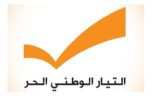 التيار الوطني الحر